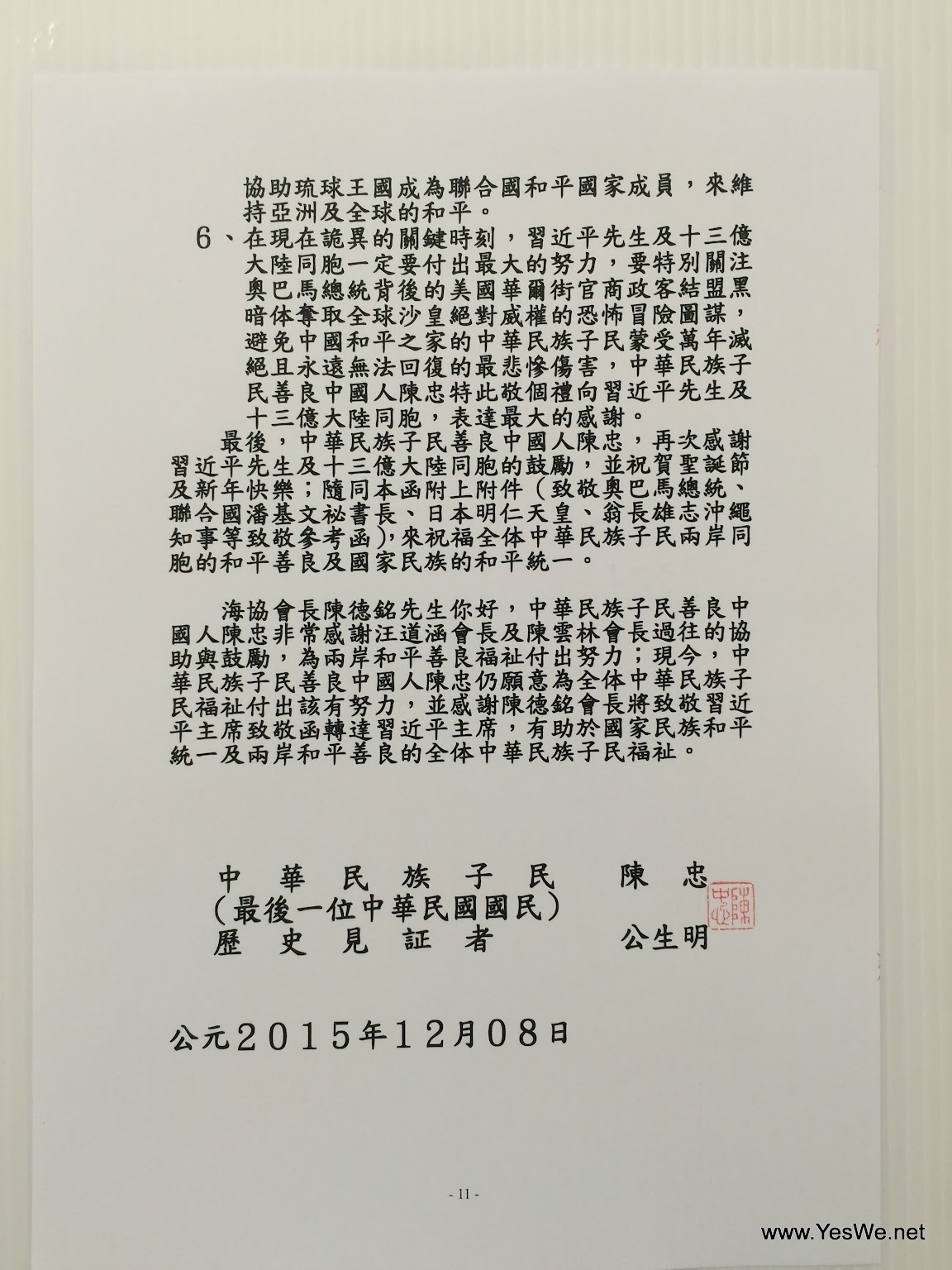 協助琉球王國成為聯合國和平國家成員，來維持亞洲及全球的和平。

6、在現在詭異的關鍵時刻，習近平先生及十三億大陸同胞一定要付出最大的努力，要特別關注奧巴馬總統背後的美國華爾街官商政客結盟黑暗体奪取全球沙皇絕對威權的恐怖冒險圖謀，避免中國和平之家的中華民族子民蒙受萬年滅絕且永遠無法回復的最悲慘傷害，中華民族子民善良中國人陳忠特此敬個禮向習近平先生及十三億大陸同胞，表達最大的感謝。

最後，中華民族子民善良中國人陳忠，再次感謝習近平先生及十三億大陸同胞的鼓勵，並祝賀聖誕節及新年快樂；隨同本函附上附件（致敬奧巴馬總統、聯合國潘基文祕書長、日本明仁天皇、翁長雄志沖繩知事等致敬參考函），來祝福全体中華民族子民兩岸同胞的和平善良及國家民族的和平統一。

海協會長陳德銘先生你好，中華民族子民善良中國人陳忠非常感謝汪道涵會長及陳雲林會長過往的協助與鼓勵，為兩岸和平善良福祉付出努力；現今，中華民族子民善良中國人陳忠仍願意為全体中華民族子民福祉付出該有努力，並感謝陳德銘會長將致敬習近平主席致敬函轉達習近平主席，有助於國家民族和平統一及兩岸和平善良的全体中華民族子民福祉。

中華民族子民　陳忠
（最後一位中華民國國民）
歷史見証者　公生明
陳忠

公元2015年12月08日

- 11 -

www.YesWe.net